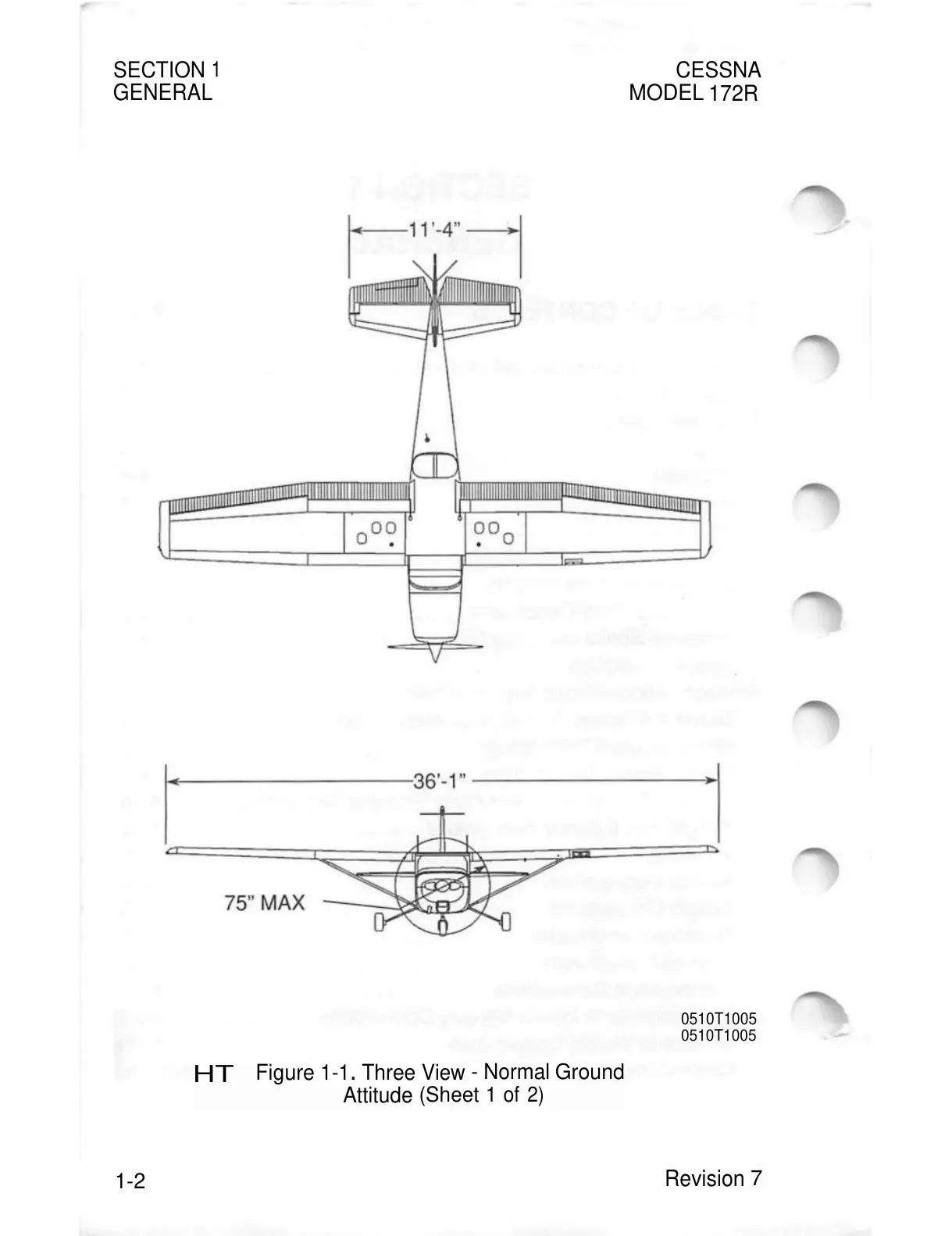 SECTION 1
GENERAL

CESSNA
MODEL 172R

11'-4"

36'-1"

75" MAX

0510T1005
0510T1005

HT Figure 1-1. Three View - Normal Ground Attitude (Sheet 1 of 2)

1-2

Revision 7